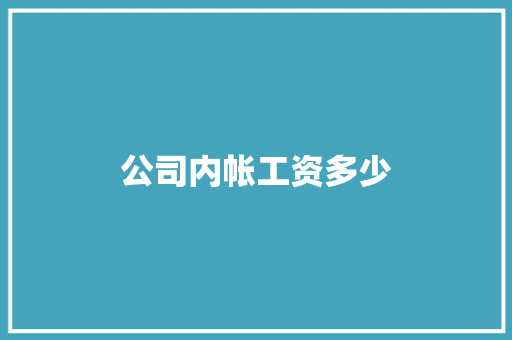 公司内帐工资多少